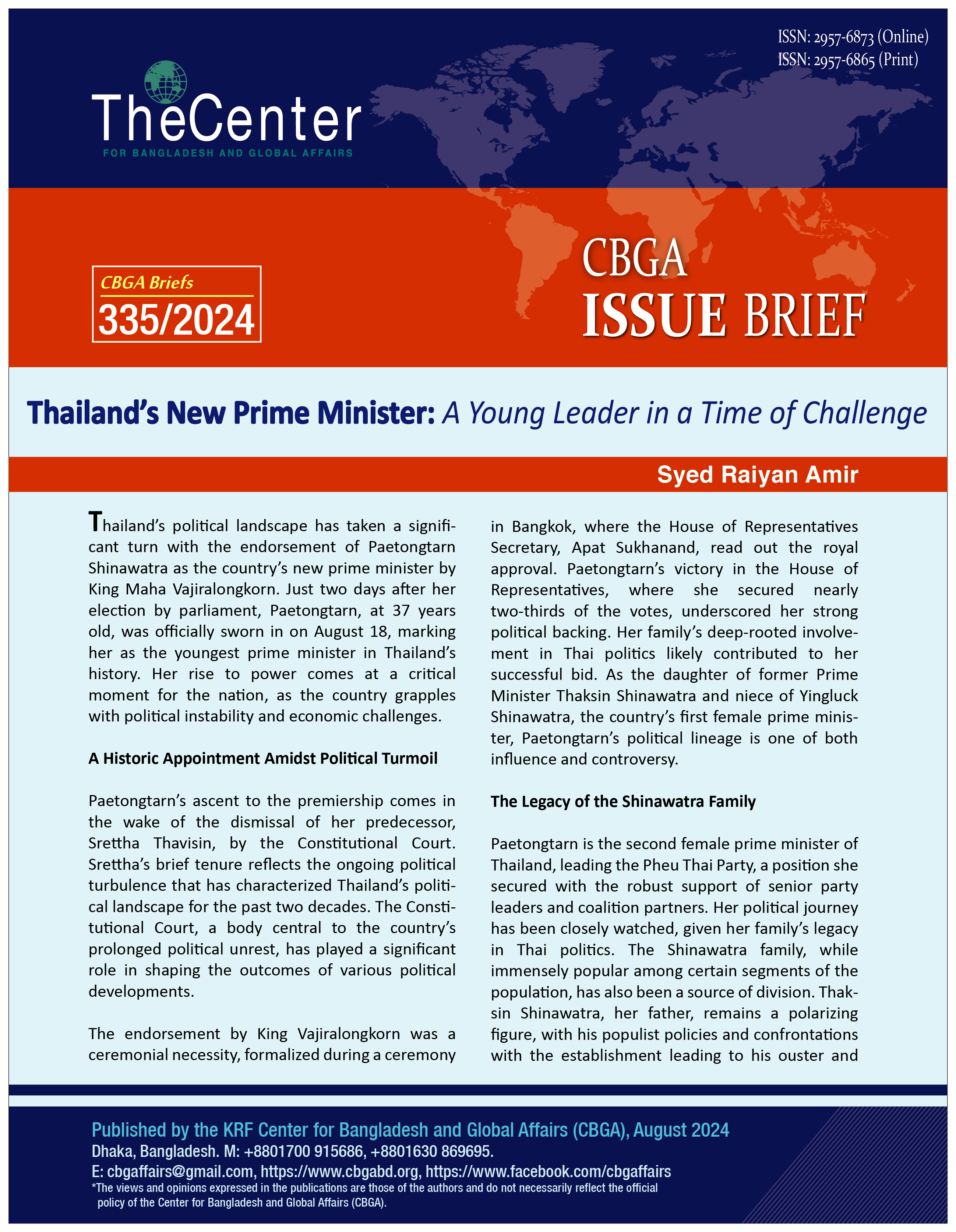 ISSN: 2957-6873 (Online)
ISSN: 2957-6865 (Print)

TheCenter
FOR BANGLADESH AND GLOBAL AFFAIRS

CBGA Briefs
335/2024

CBGA
ISSUE BRIEF

Thailand's New Prime Minister: A Young Leader in a Time of Challenge

Syed Raiyan Amir

Thailand's political landscape has taken a significant turn with the endorsement of Paetongtarn Shinawatra as the country's new prime minister by King Maha Vajiralongkorn. Just two days after her election by parliament, Paetongtarn, at 37 years old, was officially sworn in on August 18, marking her as the youngest prime minister in Thailand's history. Her rise to power comes at a critical moment for the nation, as the country grapples with political instability and economic challenges.

A Historic Appointment Amidst Political Turmoil

Paetongtarn's ascent to the premiership comes in the wake of the dismissal of her predecessor, Srettha Thavisin, by the Constitutional Court. Srettha's brief tenure reflects the ongoing political turbulence that has characterized Thailand's political landscape for the past two decades. The Constitutional Court, a body central to the country's prolonged political unrest, has played a significant role in shaping the outcomes of various political developments.

The endorsement by King Vajiralongkorn was a ceremonial necessity, formalized during a ceremony in Bangkok, where the House of Representatives Secretary, Apat Sukhanand, read out the royal approval. Paetongtarn's victory in the House of Representatives, where she secured nearly two-thirds of the votes, underscored her strong political backing. Her family's deep-rooted involvement in Thai politics likely contributed to her successful bid. As the daughter of former Prime Minister Thaksin Shinawatra and niece of Yingluck Shinawatra, the country's first female prime minister, Paetongtarn's political lineage is one of both influence and controversy.

The Legacy of the Shinawatra Family

Paetongtarn is the second female prime minister of Thailand, leading the Pheu Thai Party, a position she secured with the robust support of senior party leaders and coalition partners. Her political journey has been closely watched, given her family's legacy in Thai politics. The Shinawatra family, while immensely popular among certain segments of the population, has also been a source of division. Thaksin Shinawatra, her father, remains a polarizing figure, with his populist policies and confrontations with the establishment leading to his ouster and

Published by the KRF Center for Bangladesh and Global Affairs (CBGA), August 2024
Dhaka, Bangladesh. M: +8801700 915686, +8801630 869695.
E: cbgaffairs@gmail.com, https://www.cbgabd.org, https://www.facebook.com/cbgaffairs
*The views and opinions expressed in the publications are those of the authors and do not necessarily reflect the official policy of the Center for Bangladesh and Global Affairs (CBGA).